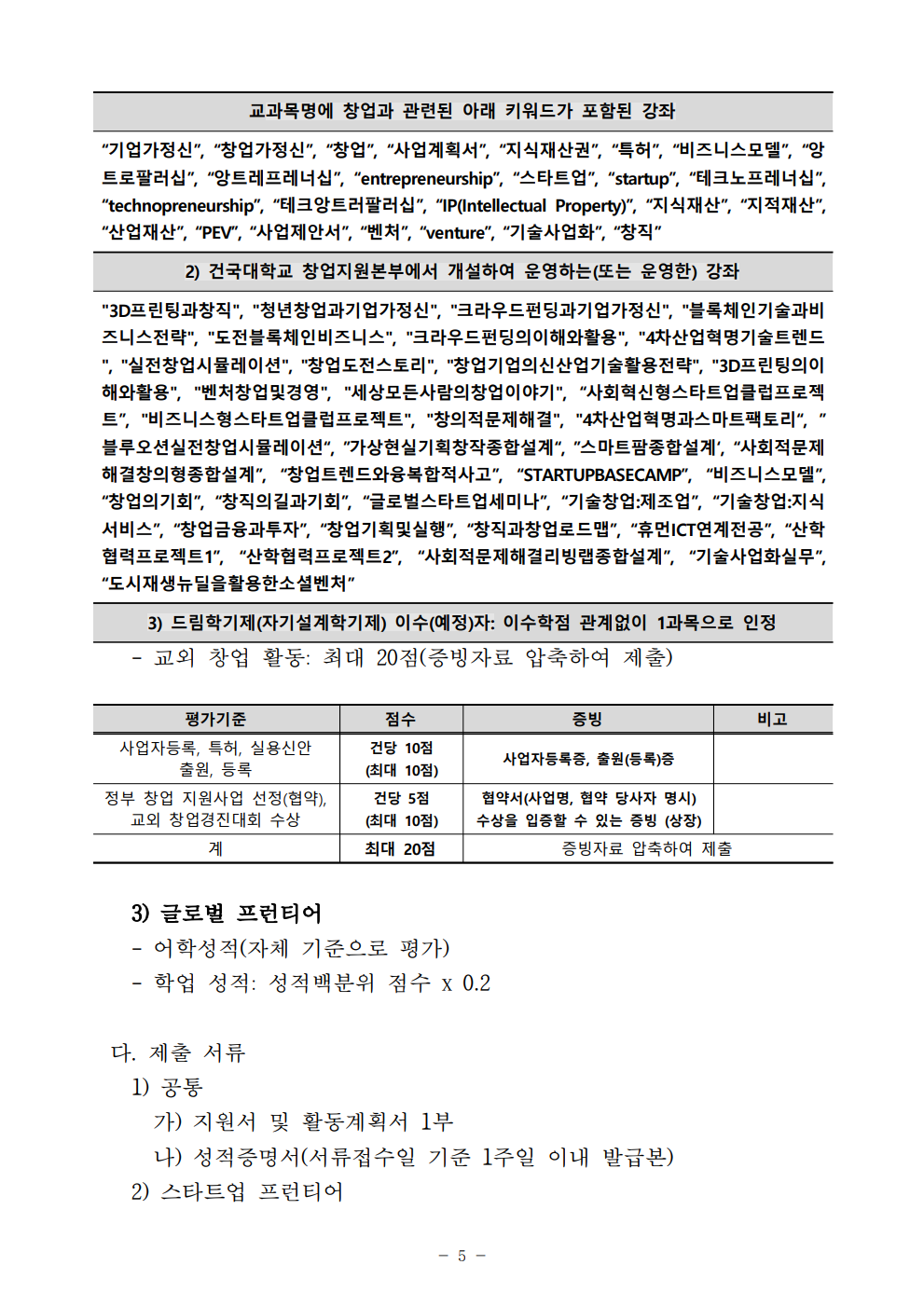 교과목명에 창업과 관련된 아래 키워드가 포함된 강좌

“기업가정신”, “창업가정신”, “창업”, “사업계획서”, “지식재산권”, “특허”, “비즈니스모델”, “앙트로팔러십”, “앙트레프레너십”, “entrepreneurship”, “스타트업”, “startup”, “테크노프레너십”, “technopreneurship”, “테크앙트러팔러십”, “IP(Intellectual Property)”, “지식재산”, “지적재산”, “산업재산”, “PEV”, “사업제안서”, “벤처”, “venture”, “기술사업화”, “창직”

2) 건국대학교 창업지원본부에서 개설하여 운영하는(또는 운영한) 강좌

"3D프린팅과창직", "청년창업과기업가정신", "크라우드펀딩과기업가정신", "블록체인기술과비즈니스전략", "도전블록체인비즈니스", "크라우드펀딩의이해와활용", "4차산업혁명기술트렌드", "실전창업시뮬레이션", "창업도전스토리", "창업기업의신산업기술활용전략", "3D프린팅의이해와활용", "벤처창업및경영", "세상모든사람의창업이야기", “사회혁신형스타트업클럽프로젝트”, "비즈니스형스타트업클럽프로젝트", "창의적문제해결", "4차산업혁명과스마트팩토리“, ”블루오션실전창업시뮬레이션“, ”가상현실기획창작종합설계“, ”스마트팜종합설계‘, “사회적문제해결창의형종합설계”, “창업트렌드와융복합적사고”, “STARTUPBASECAMP”, “비즈니스모델”, “창업의기회”, “창직의길과기회”, “글로벌스타트업세미나”, “기술창업:제조업”, “기술창업:지식서비스”, “창업금융과투자”, “창업기획및실행”, “창직과창업로드맵”, “휴먼ICT연계전공”, “산학협력프로젝트1”, “산학협력프로젝트2”, “사회적문제해결리빙랩종합설계”, “기술사업화실무”, “도시재생뉴딜을활용한소셜벤처”

3) 드림학기제(자기설계학기제) 이수(예정)자: 이수학점 관계없이 1과목으로 인정

- 교외 창업 활동: 최대 20점(증빙자료 압축하여 제출)

| 평가기준 | 점수 | 증빙 | 비고 |
|---|---|---|---|
| 사업자등록, 특허, 실용신안 출원, 등록 | 건당 10점 (최대 10점) | 사업자등록증, 출원(등록)증 | |
| 정부 창업 지원사업 선정(협약), 교외 창업경진대회 수상 | 건당 5점 (최대 10점) | 협약서(사업명, 협약 당사자 명시) 수상을 입증할 수 있는 증빙 (상장) | |
| 계 | 최대 20점 | 증빙자료 압축하여 제출 | |

3) 글로벌 프런티어
- 어학성적(자체 기준으로 평가)
- 학업 성적: 성적백분위 점수 x 0.2

다. 제출 서류
1) 공통
가) 지원서 및 활동계획서 1부
나) 성적증명서(서류접수일 기준 1주일 이내 발급본)
2) 스타트업 프런티어

- 5 -